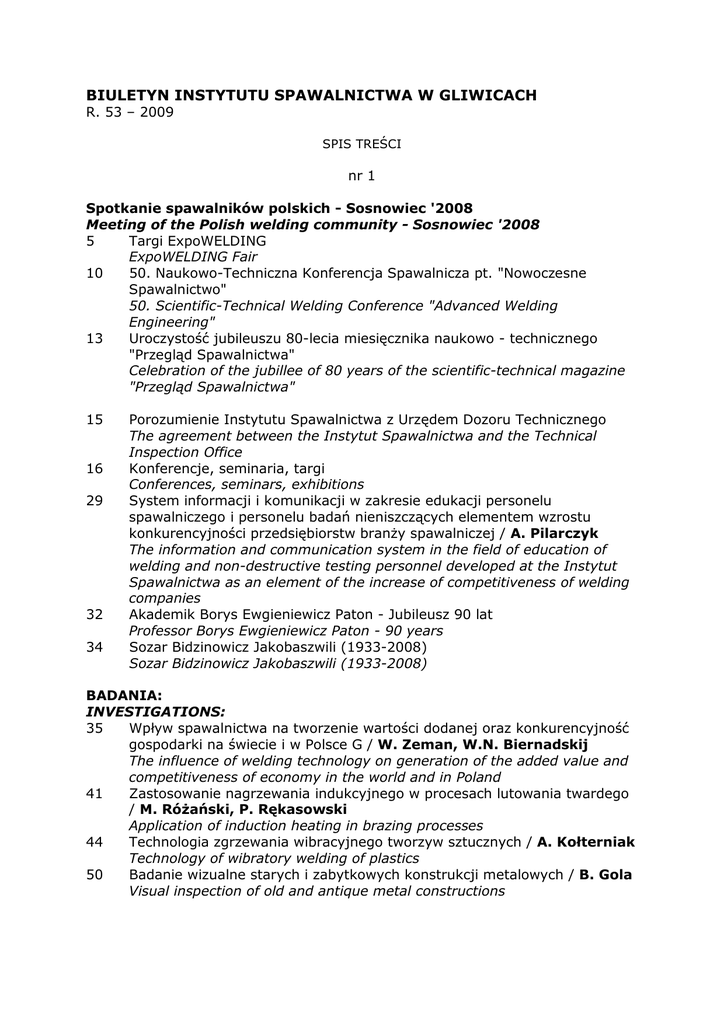 BIULETYN INSTYTUTU SPAWALNICTWA W GLIWICACH
R. 53 – 2009

SPIS TREŚCI

nr 1

Spotkanie spawalników polskich - Sosnowiec '2008
Meeting of the Polish welding community - Sosnowiec '2008

5 Targi ExpoWELDING
ExpoWELDING Fair

10 50. Naukowo-Techniczna Konferencja Spawalnicza pt. "Nowoczesne Spawalnictwo"
50. Scientific-Technical Welding Conference "Advanced Welding Engineering"

13 Uroczystość jubileuszu 80-lecia miesięcznika naukowo - technicznego "Przegląd Spawalnictwa"
Celebration of the jubillee of 80 years of the scientific-technical magazine "Przegląd Spawalnictwa"

15 Porozumienie Instytutu Spawalnictwa z Urzędem Dozoru Technicznego
The agreement between the Instytut Spawalnictwa and the Technical Inspection Office

16 Konferencje, seminaria, targi
Conferences, seminars, exhibitions

29 System informacji i komunikacji w zakresie edukacji personelu spawalniczego i personelu badań nieniszczących elementem wzrostu konkurencyjności przedsiębiorstw branży spawalniczej / A. Pilarczyk
The information and communication system in the field of education of welding and non-destructive testing personnel developed at the Instytut Spawalnictwa as an element of the increase of competitiveness of welding companies

32 Akademik Borys Ewgieniewicz Paton - Jubileusz 90 lat
Professor Borys Ewgieniewicz Paton - 90 years

34 Sozar Bidzinowicz Jakobaszwili (1933-2008)
Sozar Bidzinowicz Jakobaszwili (1933-2008)

BADANIA:
INVESTIGATIONS:

35 Wpływ spawalnictwa na tworzenie wartości dodanej oraz konkurencyjność gospodarki na świecie i w Polsce G / W. Zeman, W.N. Biernadskij
The influence of welding technology on generation of the added value and competitiveness of economy in the world and in Poland

41 Zastosowanie nagrzewania indukcyjnego w procesach lutowania twardego / M. Różański, P. Rękasowski
Application of induction heating in brazing processes

44 Technologia zgrzewania wibracyjnego tworzyw sztucznych / A. Kołterniak
Technology of wibratory welding of plastics

50 Badanie wizualne starych i zabytkowych konstrukcji metalowych / B. Gola
Visual inspection of old and antique metal constructions